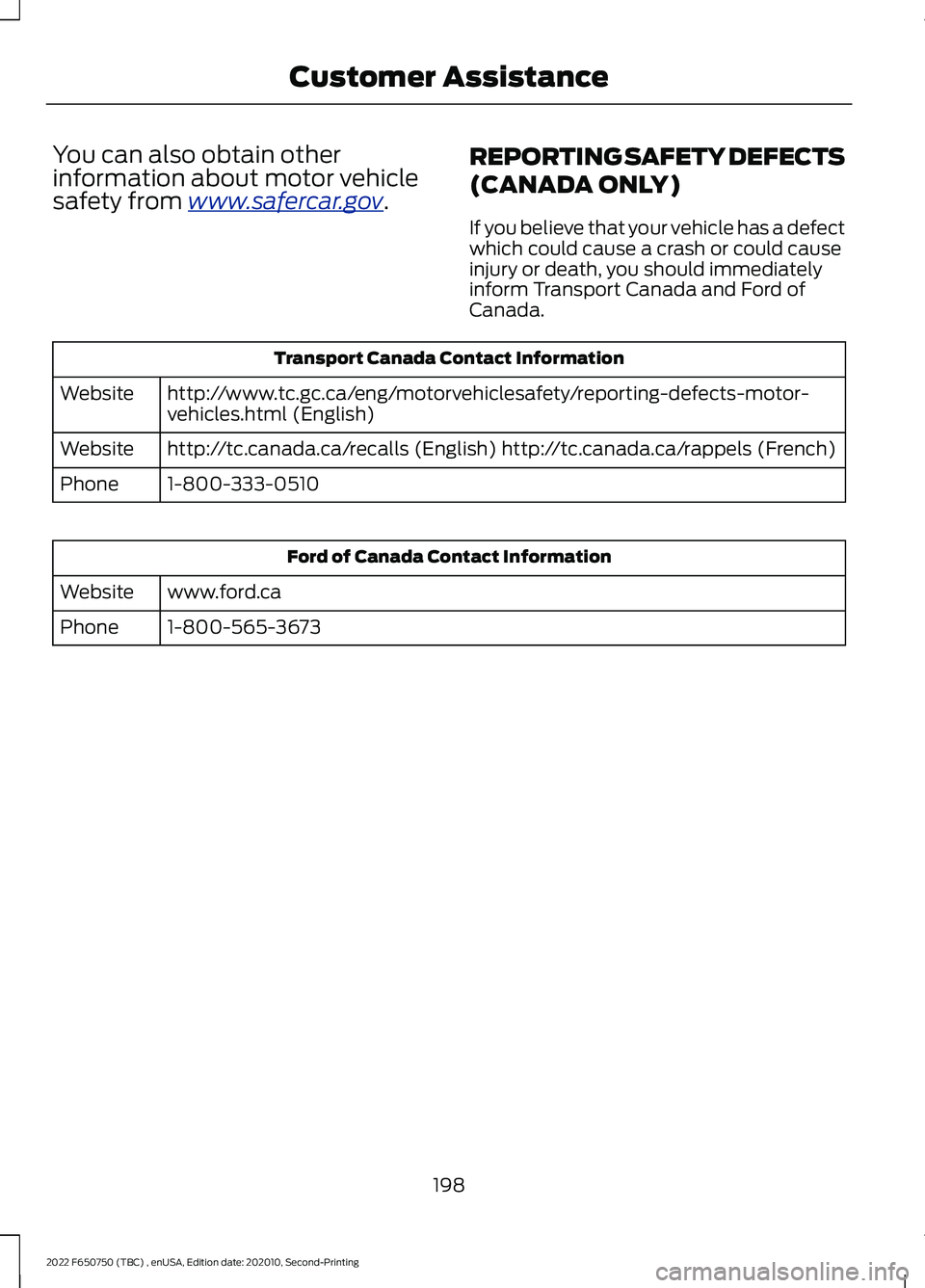 Customer Assistance

You can also obtain other information about motor vehicle safety from www.safercar.gov.

REPORTING SAFETY DEFECTS (CANADA ONLY)

If you believe that your vehicle has a defect which could cause a crash or could cause injury or death, you should immediately inform Transport Canada and Ford of Canada.

| Transport Canada Contact Information | |
|---|---|
| Website | http://www.tc.gc.ca/eng/motorvehiclesafety/reporting-defects-motor-vehicles.html (English) |
| Website | http://tc.canada.ca/recalls (English) http://tc.canada.ca/rappels (French) |
| Phone | 1-800-333-0510 |

| Ford of Canada Contact Information | |
|---|---|
| Website | www.ford.ca |
| Phone | 1-800-565-3673 |

198

2022 F650750 (TBC) , enUSA, Edition date: 202010, Second-Printing

carmanualsonline.info